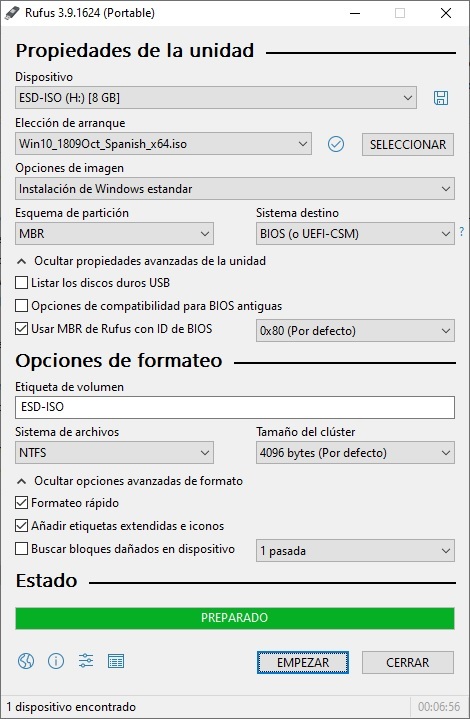 Rufus 3.9.1624 (Portable)

Propiedades de la unidad

Dispositivo
ESD-ISO (H:) [8 GB]

Elección de arranque
Win10_1809Oct_Spanish_x64.iso
SELECCIONAR

Opciones de imagen
Instalación de Windows estandar

Esquema de partición
MBR

Sistema destino
BIOS (o UEFI-CSM)
?

Ocultar propiedades avanzadas de la unidad
Listar los discos duros USB
Opciones de compatibilidad para BIOS antiguas
Usar MBR de Rufus con ID de BIOS
0x80 (Por defecto)

Opciones de formateo

Etiqueta de volumen
ESD-ISO

Sistema de archivos
NTFS

Tamaño del clúster
4096 bytes (Por defecto)

Ocultar opciones avanzadas de formato
Formateo rápido
Añadir etiquetas extendidas e iconos
Buscar bloques dañados en dispositivo
1 pasada

Estado

PREPARADO

EMPEZAR
CERRAR

1 dispositivo encontrado
00:06:56